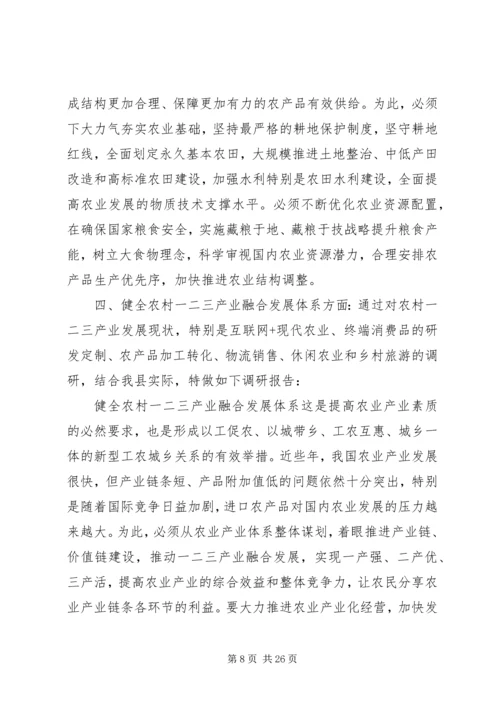 成结构更加合理、保障更加有力的农产品有效供给。为此，必须下大力气夯实农业基础，坚持最严格的耕地保护制度，坚守耕地红线，全面划定永久基本农田，大规模推进土地整治、中低产田改造和高标准农田建设，加强水利特别是农田水利建设，全面提高农业发展的物质技术支撑水平。必须不断优化农业资源配置，在确保国家粮食安全，实施藏粮于地、藏粮于技战略提升粮食产能，树立大食物理念，科学审视国内农业资源潜力，合理安排农产品生产优先序，加快推进农业结构调整。

四、健全农村一二三产业融合发展体系方面：通过对农村一二三产业发展现状，特别是互联网+现代农业、终端消费品的研发定制、农产品加工转化、物流销售、休闲农业和乡村旅游的调研，结合我县实际，特做如下调研报告：

健全农村一二三产业融合发展体系这是提高农业产业素质的必然要求，也是形成以工促农、以城带乡、工农互惠、城乡一体的新型工农城乡关系的有效举措。近些年，我国农业产业发展很快，但产业链条短、产品附加值低的问题依然十分突出，特别是随着国际竞争日益加剧，进口农产品对国内农业发展的压力越来越大。为此，必须从农业产业体系整体谋划，着眼推进产业链、价值链建设，推动一二三产业融合发展，实现一产强、二产优、三产活，提高农业产业的综合效益和整体竞争力，让农民分享农业产业链条各环节的利益。要大力推进农业产业化经营，加快发

第 8 页 共 26 页